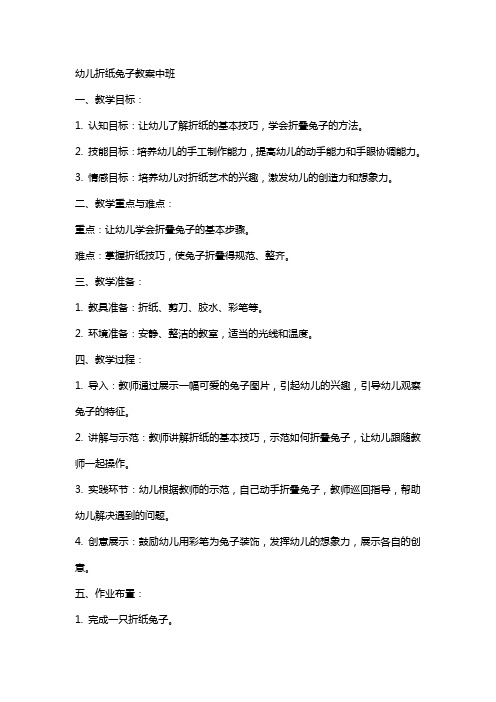 幼儿折纸兔子教案中班

一、教学目标：

1. 认知目标：让幼儿了解折纸的基本技巧，学会折叠兔子的方法。

2. 技能目标：培养幼儿的手工制作能力，提高幼儿的动手能力和手眼协调能力。

3. 情感目标：培养幼儿对折纸艺术的兴趣，激发幼儿的创造力和想象力。

二、教学重点与难点：

重点：让幼儿学会折叠兔子的基本步骤。

难点：掌握折纸技巧，使兔子折叠得规范、整齐。

三、教学准备：

1. 教具准备：折纸、剪刀、胶水、彩笔等。

2. 环境准备：安静、整洁的教室，适当的光线和温度。

四、教学过程：

1. 导入：教师通过展示一幅可爱的兔子图片，引起幼儿的兴趣，引导幼儿观察兔子的特征。

2. 讲解与示范：教师讲解折纸的基本技巧，示范如何折叠兔子，让幼儿跟随教师一起操作。

3. 实践环节：幼儿根据教师的示范，自己动手折叠兔子，教师巡回指导，帮助幼儿解决遇到的问题。

4. 创意展示：鼓励幼儿用彩笔为兔子装饰，发挥幼儿的想象力，展示各自的创意。

五、作业布置：

1. 完成一只折纸兔子。